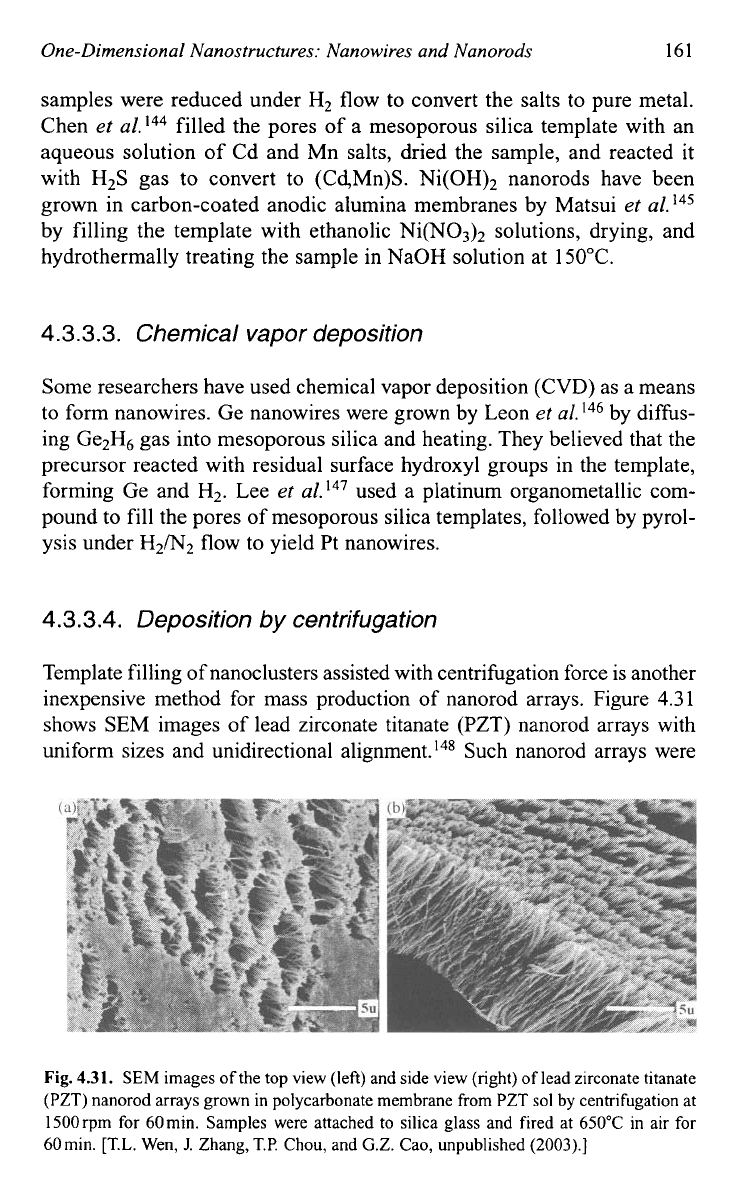 One-Dimensional Nanostructures: Nanowires and Nanorods 161

samples were reduced under $H_2$ flow to convert the salts to pure metal. Chen et al.$^{144}$ filled the pores of a mesoporous silica template with an aqueous solution of Cd and Mn salts, dried the sample, and reacted it with $H_2S$ gas to convert to (Cd,Mn)S. $Ni(OH)_2$ nanorods have been grown in carbon-coated anodic alumina membranes by Matsui et al.$^{145}$ by filling the template with ethanolic $Ni(NO_3)_2$ solutions, drying, and hydrothermally treating the sample in NaOH solution at 150°C.

4.3.3.3. Chemical vapor deposition

Some researchers have used chemical vapor deposition (CVD) as a means to form nanowires. Ge nanowires were grown by Leon et al.$^{146}$ by diffusing $Ge_2H_6$ gas into mesoporous silica and heating. They believed that the precursor reacted with residual surface hydroxyl groups in the template, forming Ge and $H_2$. Lee et al.$^{147}$ used a platinum organometallic compound to fill the pores of mesoporous silica templates, followed by pyrolysis under $H_2/N_2$ flow to yield Pt nanowires.

4.3.3.4. Deposition by centrifugation

Template filling of nanoclusters assisted with centrifugation force is another inexpensive method for mass production of nanorod arrays. Figure 4.31 shows SEM images of lead zirconate titanate (PZT) nanorod arrays with uniform sizes and unidirectional alignment.$^{148}$ Such nanorod arrays were

(a) 5u (b) 5u

Fig. 4.31. SEM images of the top view (left) and side view (right) of lead zirconate titanate (PZT) nanorod arrays grown in polycarbonate membrane from PZT sol by centrifugation at 1500 rpm for 60 min. Samples were attached to silica glass and fired at 650°C in air for 60 min. [T.L. Wen, J. Zhang, T.P. Chou, and G.Z. Cao, unpublished (2003).]